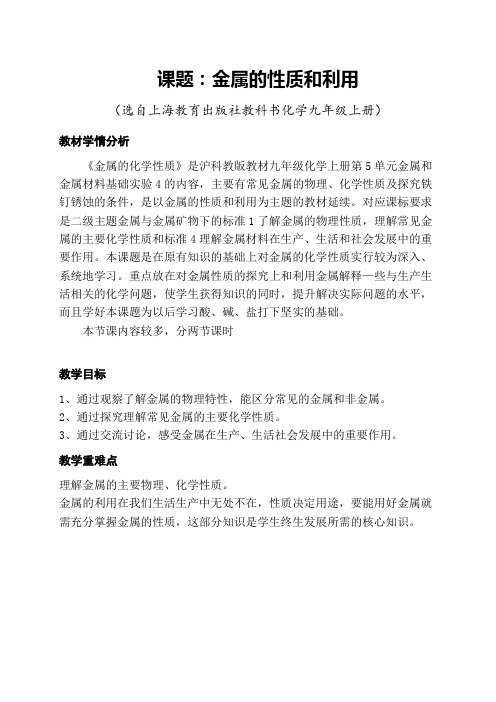 课题：金属的性质和利用

（选自上海教育出版社教科书化学九年级上册）

教材学情分析

《金属的化学性质》是沪科教版教材九年级化学上册第5单元金属和金属材料基础实验4的内容，主要有常见金属的物理、化学性质及探究铁钉锈蚀的条件，是以金属的性质和利用为主题的教材延续。对应课标要求是二级主题金属与金属矿物下的标准1了解金属的物理性质，理解常见金属的主要化学性质和标准4理解金属材料在生产、生活和社会发展中的重要作用。本课题是在原有知识的基础上对金属的化学性质实行较为深入、系统地学习。重点放在对金属性质的探究上和利用金属解释一些与生产生活相关的化学问题，使学生获得知识的同时，提升解决实际问题的水平，而且学好本课题为以后学习酸、碱、盐打下坚实的基础。

本节课内容较多，分两节课时

教学目标

1、通过观察了解金属的物理特性，能区分常见的金属和非金属。
2、通过探究理解常见金属的主要化学性质。
3、通过交流讨论，感受金属在生产、生活社会发展中的重要作用。

教学重难点

理解金属的主要物理、化学性质。
金属的利用在我们生活生产中无处不在，性质决定用途，要能用好金属就需充分掌握金属的性质，这部分知识是学生终生发展所需的核心知识。